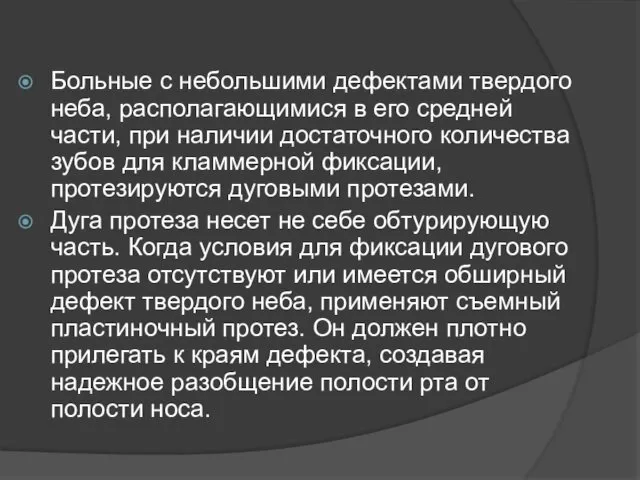 Больные с небольшими дефектами твердого неба, располагающимися в его средней части, при наличии достаточного количества зубов для кламмерной фиксации, протезируются дуговыми протезами.

Дуга протеза несет не себе обтурирующую часть. Когда условия для фиксации дугового протеза отсутствуют или имеется обширный дефект твердого неба, применяют съемный пластиночный протез. Он должен плотно прилегать к краям дефекта, создавая надежное разобщение полости рта от полости носа.